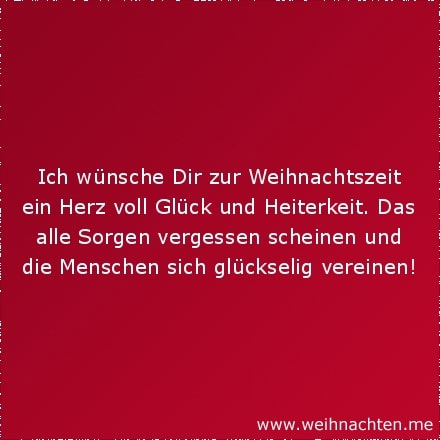 Ich wünsche Dir zur Weihnachtszeit ein Herz voll Glück und Heiterkeit. Das alle Sorgen vergessen scheinen und die Menschen sich glückselig vereinen!

www.weihnachten.me